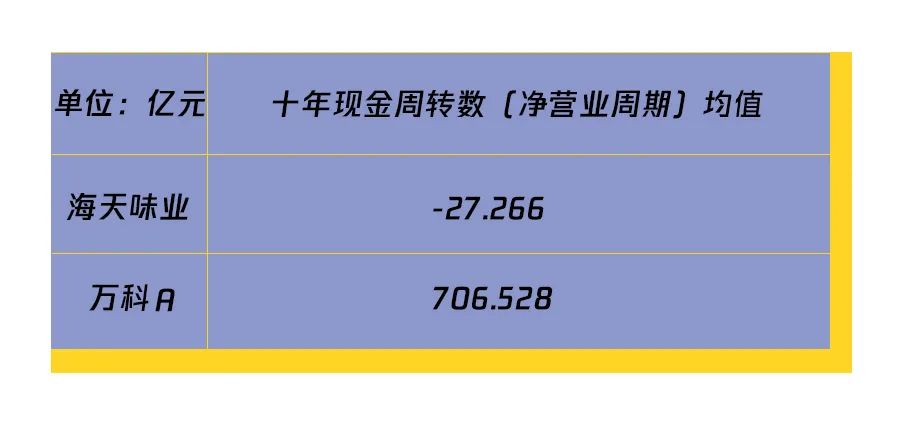 | 单位：亿元 | 十年现金周转数（净营业周期）均值 |
|---|---|
| 海天味业 | -27.266 |
| 万科A | 706.528 |